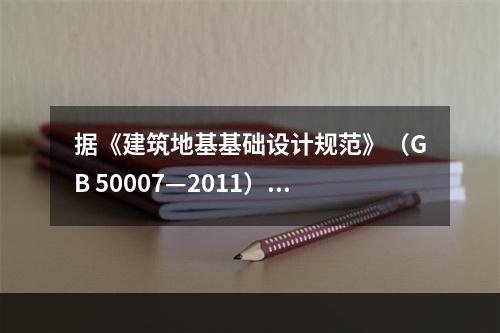 据《建筑地基基础设计规范》（GB 50007—2011）...